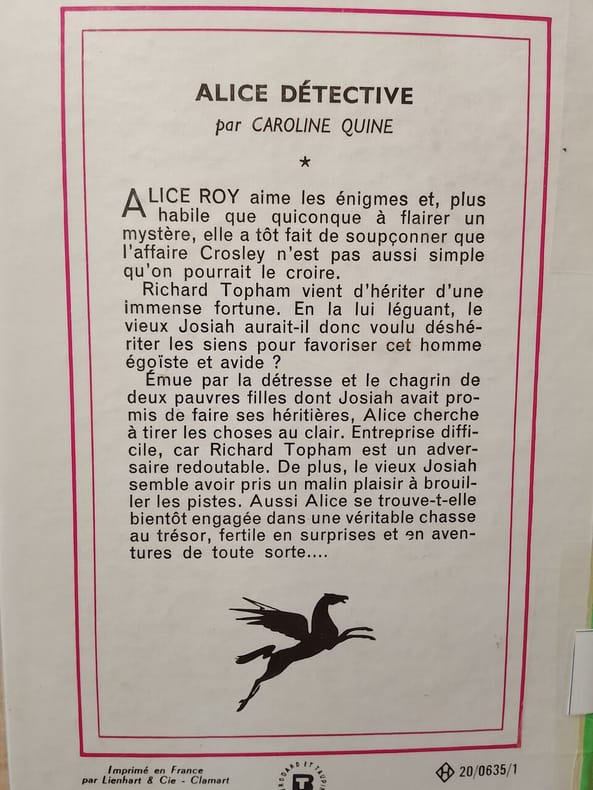 ALICE DÉTECTIVE

par CAROLINE QUINE

*

ALICE ROY aime les énigmes et, plus habile que quiconque à flairer un mystère, elle a tôt fait de soupçonner que l'affaire Crosley n'est pas aussi simple qu'on pourrait le croire.

Richard Topham vient d'hériter d'une immense fortune. En la lui léguant, le vieux Josiah aurait-il donc voulu déshériter les siens pour favoriser cet homme égoïste et avide ?

Émue par la détresse et le chagrin de deux pauvres filles dont Josiah avait promis de faire ses héritières, Alice cherche à tirer les choses au clair. Entreprise difficile, car Richard Topham est un adversaire redoutable. De plus, le vieux Josiah semble avoir pris un malin plaisir à brouiller les pistes. Aussi Alice se trouve-t-elle bientôt engagée dans une véritable chasse au trésor, fertile en surprises et en aventures de toute sorte....

Imprimé en France
par Lienhart & Cie - Clamart

20/0635/1